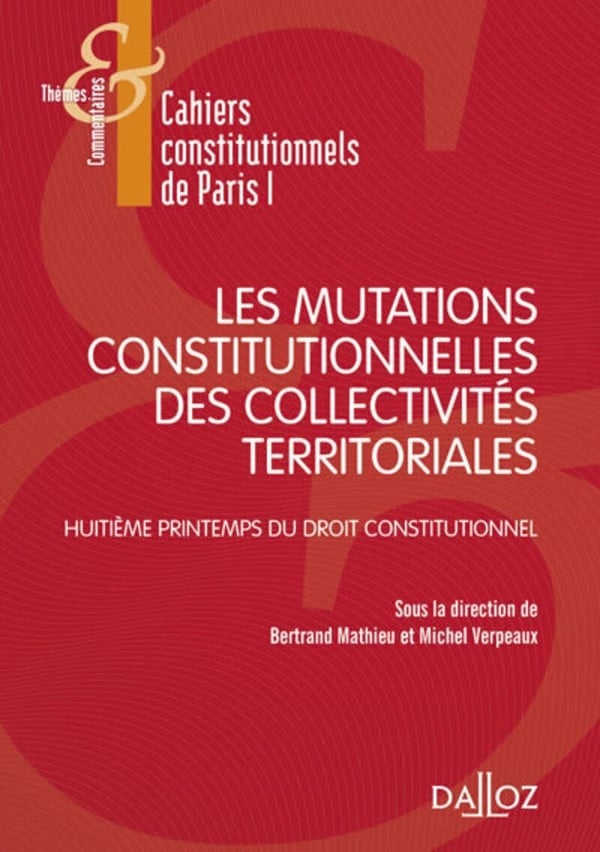 Thèmes
&
Commentaires

Cahiers
constitutionnels
de Paris I

LES MUTATIONS CONSTITUTIONNELLES DES COLLECTIVITÉS TERRITORIALES

HUITIÈME PRINTEMPS DU DROIT CONSTITUTIONNEL

Sous la direction de
Bertrand Mathieu et Michel Verpeaux

DALLOZ